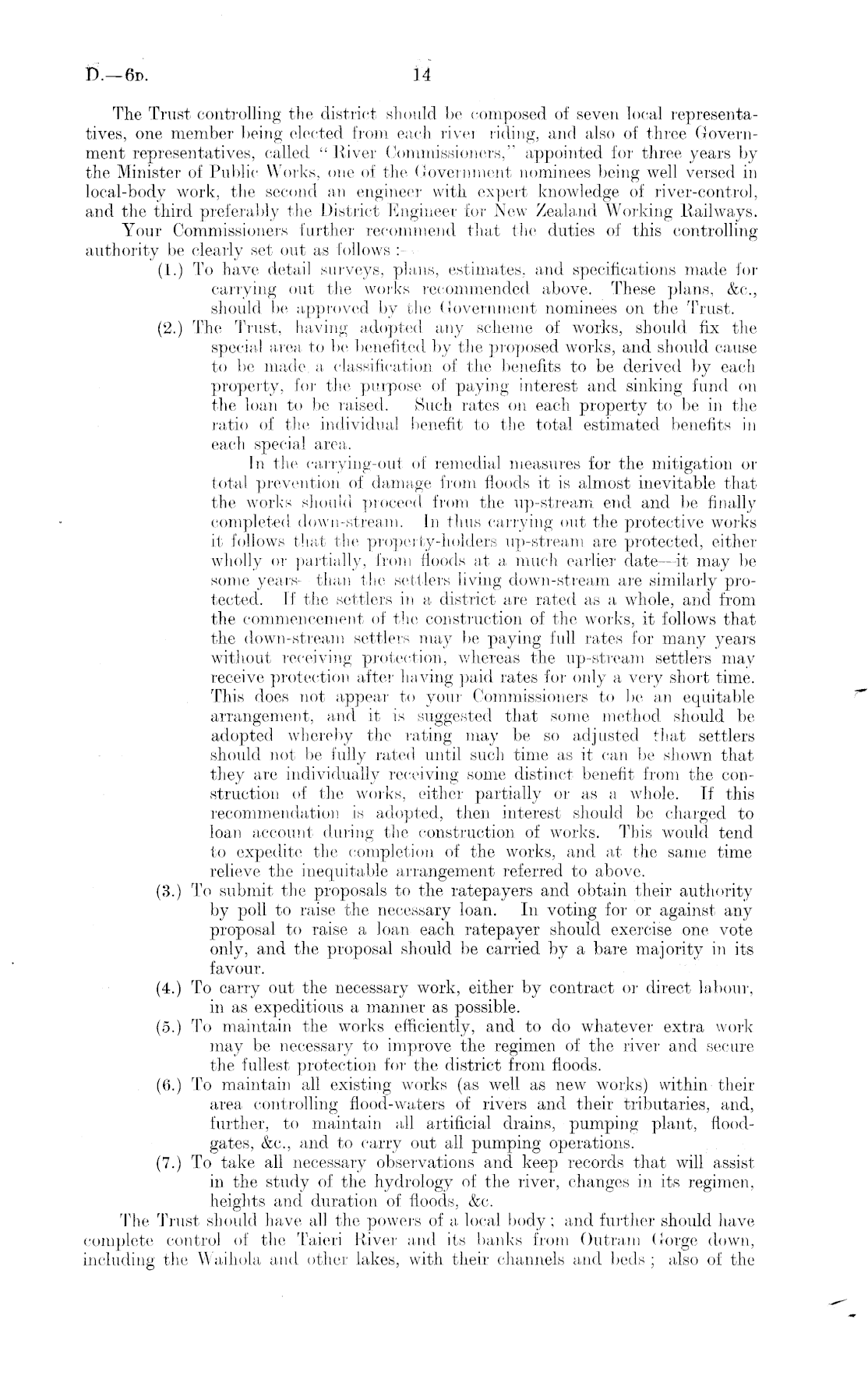 D.—6D. 14

The Trust controlling the district should be composed of seven local representatives, one member being elected from each river riding, and also of three Government representatives, called "River Commissioners," appointed for three years by the Minister of Public Works, one of the Government nominees being well versed in local-body work, the second an engineer with expert knowledge of river-control, and the third preferably the District Engineer for New Zealand Working Railways.

Your Commissioners further recommend that the duties of this controlling authority be clearly set out as follows:—

(1.) To have detail surveys, plans, estimates, and specifications made for carrying out the works recommended above. These plans, &c., should be approved by the Government nominees on the Trust.

(2.) The Trust, having adopted any scheme of works, should fix the special area to be benefited by the proposed works, and should cause to be made a classification of the benefits to be derived by each property, for the purpose of paying interest and sinking fund on the loan to be raised. Such rates on each property to be in the ratio of the individual benefit to the total estimated benefits in each special area.

In the carrying-out of remedial measures for the mitigation or total prevention of damage from floods it is almost inevitable that the works should proceed from the up-stream end and be finally completed down-stream. In thus carrying out the protective works it follows that the property-holders up-stream are protected, either wholly or partially, from floods at a much earlier date—it may be some years—than the settlers living down-stream are similarly protected. If the settlers in a district are rated as a whole, and from the commencement of the construction of the works, it follows that the down-stream settlers may be paying full rates for many years without receiving protection, whereas the up-stream settlers may receive protection after having paid rates for only a very short time. This does not appear to your Commissioners to be an equitable arrangement, and it is suggested that some method should be adopted whereby the rating may be so adjusted that settlers should not be fully rated until such time as it can be shown that they are individually receiving some distinct benefit from the construction of the works, either partially or as a whole. If this recommendation is adopted, then interest should be charged to loan account during the construction of works. This would tend to expedite the completion of the works, and at the same time relieve the inequitable arrangement referred to above.

(3.) To submit the proposals to the ratepayers and obtain their authority by poll to raise the necessary loan. In voting for or against any proposal to raise a loan each ratepayer should exercise one vote only, and the proposal should be carried by a bare majority in its favour.

(4.) To carry out the necessary work, either by contract or direct labour, in as expeditious a manner as possible.

(5.) To maintain the works efficiently, and to do whatever extra work may be necessary to improve the regimen of the river and secure the fullest protection for the district from floods.

(6.) To maintain all existing works (as well as new works) within their area controlling flood-waters of rivers and their tributaries, and, further, to maintain all artificial drains, pumping plant, flood-gates, &c., and to carry out all pumping operations.

(7.) To take all necessary observations and keep records that will assist in the study of the hydrology of the river, changes in its regimen, heights and duration of floods, &c.

The Trust should have all the powers of a local body; and further should have complete control of the Taieri River and its banks from Outram Gorge down, including the Waihola and other lakes, with their channels and beds; also of the